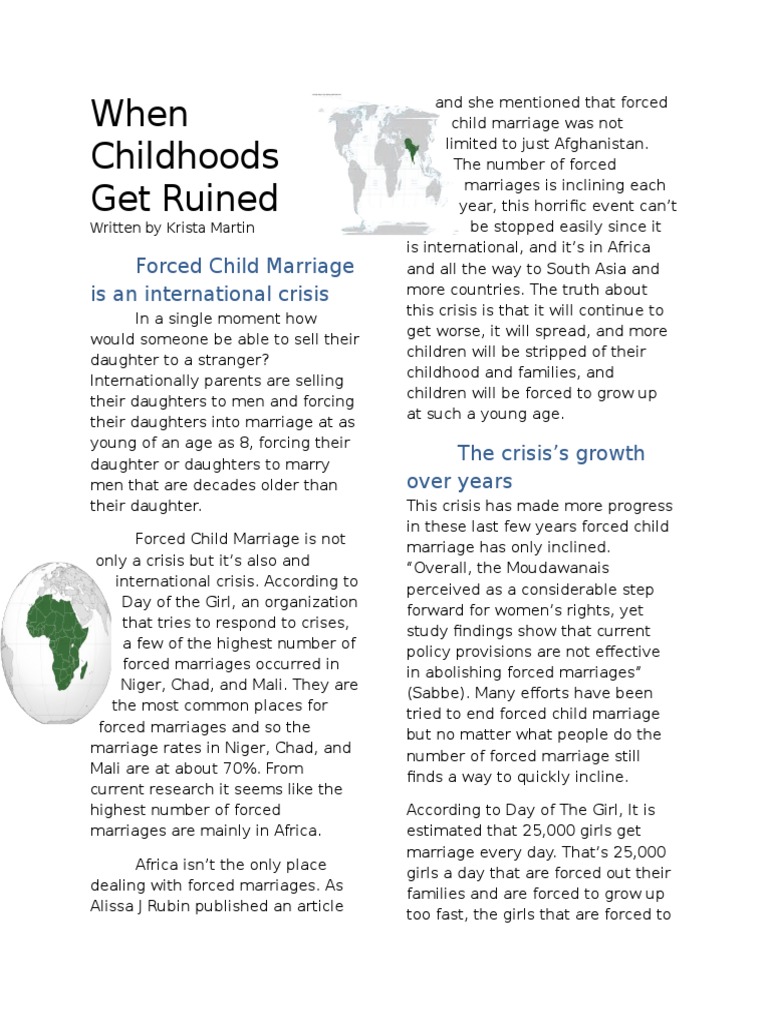 When Childhoods Get Ruined

Written by Krista Martin

Forced Child Marriage is an international crisis

In a single moment how would someone be able to sell their daughter to a stranger? Internationally parents are selling their daughters to men and forcing their daughters into marriage at as young of an age as 8, forcing their daughter or daughters to marry men that are decades older than their daughter.

Forced Child Marriage is not only a crisis but it's also and international crisis. According to Day of the Girl, an organization that tries to respond to crises, a few of the highest number of forced marriages occurred in Niger, Chad, and Mali. They are the most common places for forced marriages and so the marriage rates in Niger, Chad, and Mali are at about 70%. From current research it seems like the highest number of forced marriages are mainly in Africa.

Africa isn't the only place dealing with forced marriages. As Alissa J Rubin published an article and she mentioned that forced child marriage was not limited to just Afghanistan. The number of forced marriages is inclining each year, this horrific event can't be stopped easily since it is international, and it's in Africa and all the way to South Asia and more countries. The truth about this crisis is that it will continue to get worse, it will spread, and more children will be stripped of their childhood and families, and children will be forced to grow up at such a young age.

The crisis's growth over years

This crisis has made more progress in these last few years forced child marriage has only inclined. "Overall, the Moudawanais perceived as a considerable step forward for women's rights, yet study findings show that current policy provisions are not effective in abolishing forced marriages" (Sabbe). Many efforts have been tried to end forced child marriage but no matter what people do the number of forced marriage still finds a way to quickly incline.

According to Day of The Girl, It is estimated that 25,000 girls get marriage every day. That's 25,000 girls a day that are forced out their families and are forced to grow up too fast, the girls that are forced to